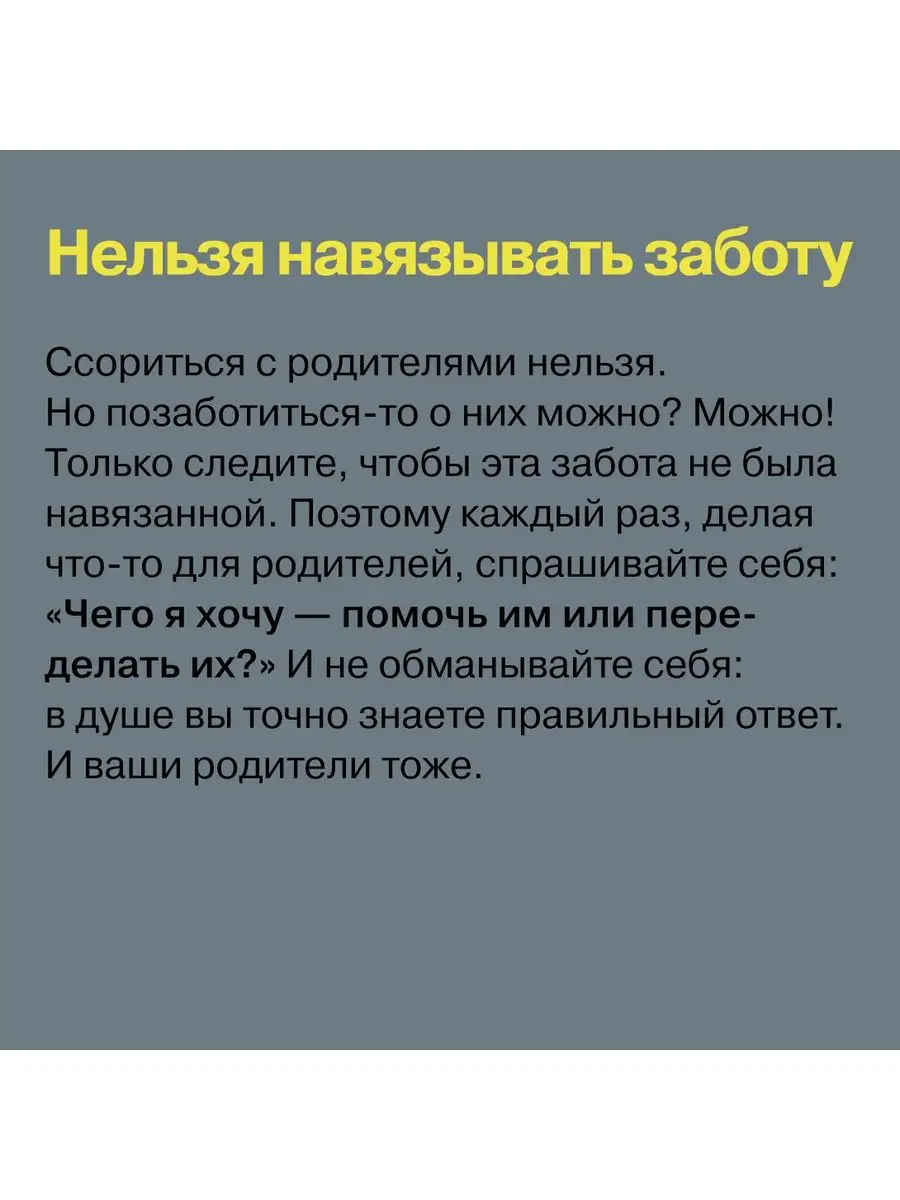 Нельзя навязывать заботу

Ссориться с родителями нельзя. Но позаботиться-то о них можно? Можно! Только следите, чтобы эта забота не была навязанной. Поэтому каждый раз, делая что-то для родителей, спрашивайте себя: «Чего я хочу — помочь им или переделать их?» И не обманывайте себя: в душе вы точно знаете правильный ответ. И ваши родители тоже.